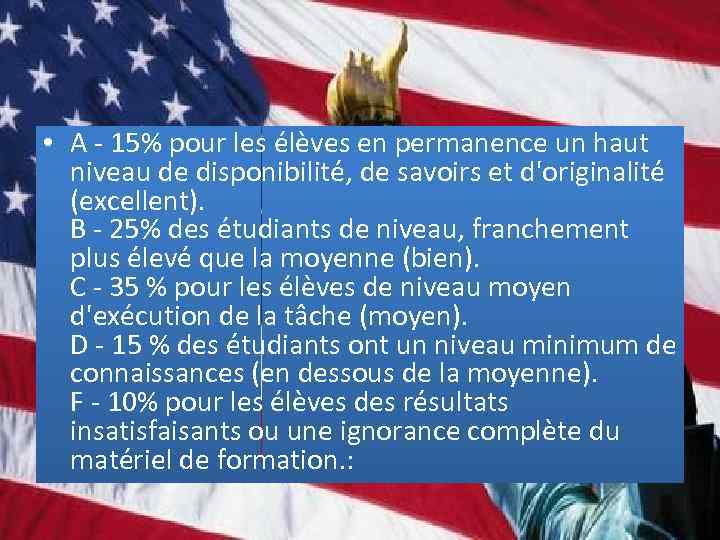 • A - 15% pour les élèves en permanence un haut niveau de disponibilité, de savoirs et d'originalité (excellent).
B - 25% des étudiants de niveau, franchement plus élevé que la moyenne (bien).
C - 35 % pour les élèves de niveau moyen d'exécution de la tâche (moyen).
D - 15 % des étudiants ont un niveau minimum de connaissances (en dessous de la moyenne).
F - 10% pour les élèves des résultats insatisfaisants ou une ignorance complète du matériel de formation.: